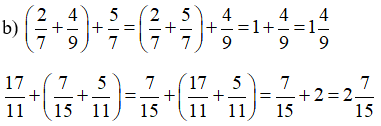 b) $\left(\frac{2}{7}+\frac{4}{9}\right)+\frac{5}{7}=\left(\frac{2}{7}+\frac{5}{7}\right)+\frac{4}{9}=1+\frac{4}{9}=1\frac{4}{9}$

$\frac{17}{11}+\left(\frac{7}{15}+\frac{5}{11}\right)=\frac{7}{15}+\left(\frac{17}{11}+\frac{5}{11}\right)=\frac{7}{15}+2=2\frac{7}{15}$